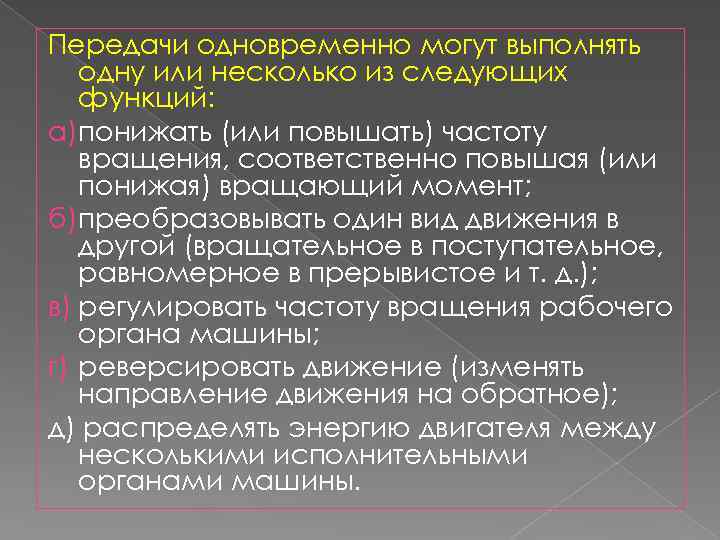 Передачи одновременно могут выполнять одну или несколько из следующих функций:

а) понижать (или повышать) частоту вращения, соответственно повышая (или понижая) вращающий момент;

б) преобразовывать один вид движения в другой (вращательное в поступательное, равномерное в прерывистое и т. д.);

в) регулировать частоту вращения рабочего органа машины;

г) реверсировать движение (изменять направление движения на обратное);

д) распределять энергию двигателя между несколькими исполнительными органами машины.